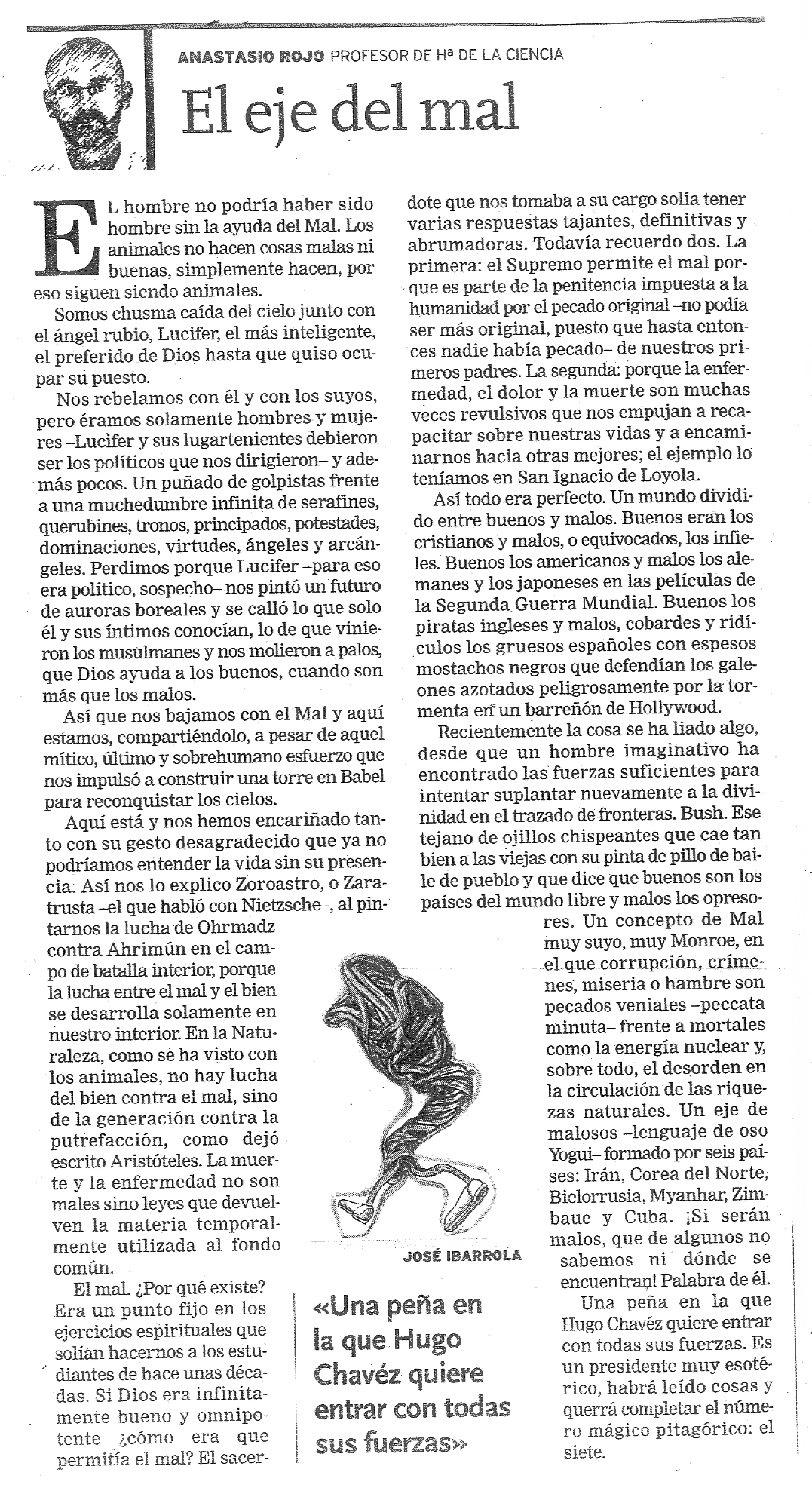 ANASTASIO ROJO PROFESOR DE Hª DE LA CIENCIA

El eje del mal

EL hombre no podría haber sido hombre sin la ayuda del Mal. Los animales no hacen cosas malas ni buenas, simplemente hacen, por eso siguen siendo animales.

Somos chusma caída del cielo junto con el ángel rubio, Lucifer, el más inteligente, el preferido de Dios hasta que quiso ocupar su puesto.

Nos rebelamos con él y con los suyos, pero éramos solamente hombres y mujeres –Lucifer y sus lugartenientes debieron ser los políticos que nos dirigieron– y además pocos. Un puñado de golpistas frente a una muchedumbre infinita de serafines, querubines, tronos, principados, potestades, dominaciones, virtudes, ángeles y arcángeles. Perdimos porque Lucifer –para eso era político, sospecho– nos pintó un futuro de auroras boreales y se calló lo que solo él y sus íntimos conocían, lo de que vinieron los musulmanes y nos molieron a palos, que Dios ayuda a los buenos, cuando son más que los malos.

Así que nos bajamos con el Mal y aquí estamos, compartiéndolo, a pesar de aquel mítico, último y sobrehumano esfuerzo que nos impulsó a construir una torre en Babel para reconquistar los cielos.

Aquí está y nos hemos encariñado tanto con su gesto desagradecido que ya no podríamos entender la vida sin su presencia. Así nos lo explico Zoroastro, o Zaratrusta –el que habló con Nietzsche–, al pintarnos la lucha de Ohrmadz contra Ahrimún en el campo de batalla interior, porque la lucha entre el mal y el bien se desarrolla solamente en nuestro interior. En la Naturaleza, como se ha visto con los animales, no hay lucha del bien contra el mal, sino de la generación contra la putrefacción, como dejó escrito Aristóteles. La muerte y la enfermedad no son males sino leyes que devuelven la materia temporalmente utilizada al fondo común.

El mal. ¿Por qué existe? Era un punto fijo en los ejercicios espirituales que solían hacernos a los estudiantes de hace unas décadas. Si Dios era infinitamente bueno y omnipotente ¿cómo era que permitía el mal? El sacerdote que nos tomaba a su cargo solía tener varias respuestas tajantes, definitivas y abrumadoras. Todavía recuerdo dos. La primera: el Supremo permite el mal porque es parte de la penitencia impuesta a la humanidad por el pecado original –no podía ser más original, puesto que hasta entonces nadie había pecado– de nuestros primeros padres. La segunda: porque la enfermedad, el dolor y la muerte son muchas veces revulsivos que nos empujan a recapacitar sobre nuestras vidas y a encaminarnos hacia otras mejores; el ejemplo lo teníamos en San Ignacio de Loyola.

Así todo era perfecto. Un mundo dividido entre buenos y malos. Buenos eran los cristianos y malos, o equivocados, los infieles. Buenos los americanos y malos los alemanes y los japoneses en las películas de la Segunda Guerra Mundial. Buenos los piratas ingleses y malos, cobardes y ridículos los gruesos españoles con espesos mostachos negros que defendían los galeones azotados peligrosamente por la tormenta en un barreñón de Hollywood.

Recientemente la cosa se ha liado algo, desde que un hombre imaginativo ha encontrado las fuerzas suficientes para intentar suplantar nuevamente a la divinidad en el trazado de fronteras. Bush. Ese tejano de ojillos chispeantes que cae tan bien a las viejas con su pinta de pillo de baile de pueblo y que dice que buenos son los países del mundo libre y malos los opresores. Un concepto de Mal muy suyo, muy Monroe, en el que corrupción, crímenes, miseria o hambre son pecados veniales –peccata minuta– frente a mortales como la energía nuclear y, sobre todo, el desorden en la circulación de las riquezas naturales. Un eje de malosos –lenguaje de oso Yogui– formado por seis países: Irán, Corea del Norte, Bielorrusia, Myanhar, Zimbaue y Cuba. ¡Si serán malos, que de algunos no sabemos ni dónde se encuentran! Palabra de él.

Una peña en la que Hugo Chavéz quiere entrar con todas sus fuerzas. Es un presidente muy esotérico, habrá leído cosas y querrá completar el número mágico pitagórico: el siete.

JOSÉ IBARROLA

«Una peña en la que Hugo Chavéz quiere entrar con todas sus fuerzas»